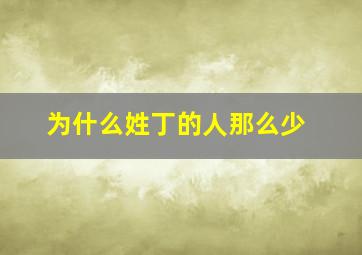 为什么姓丁的人那么少